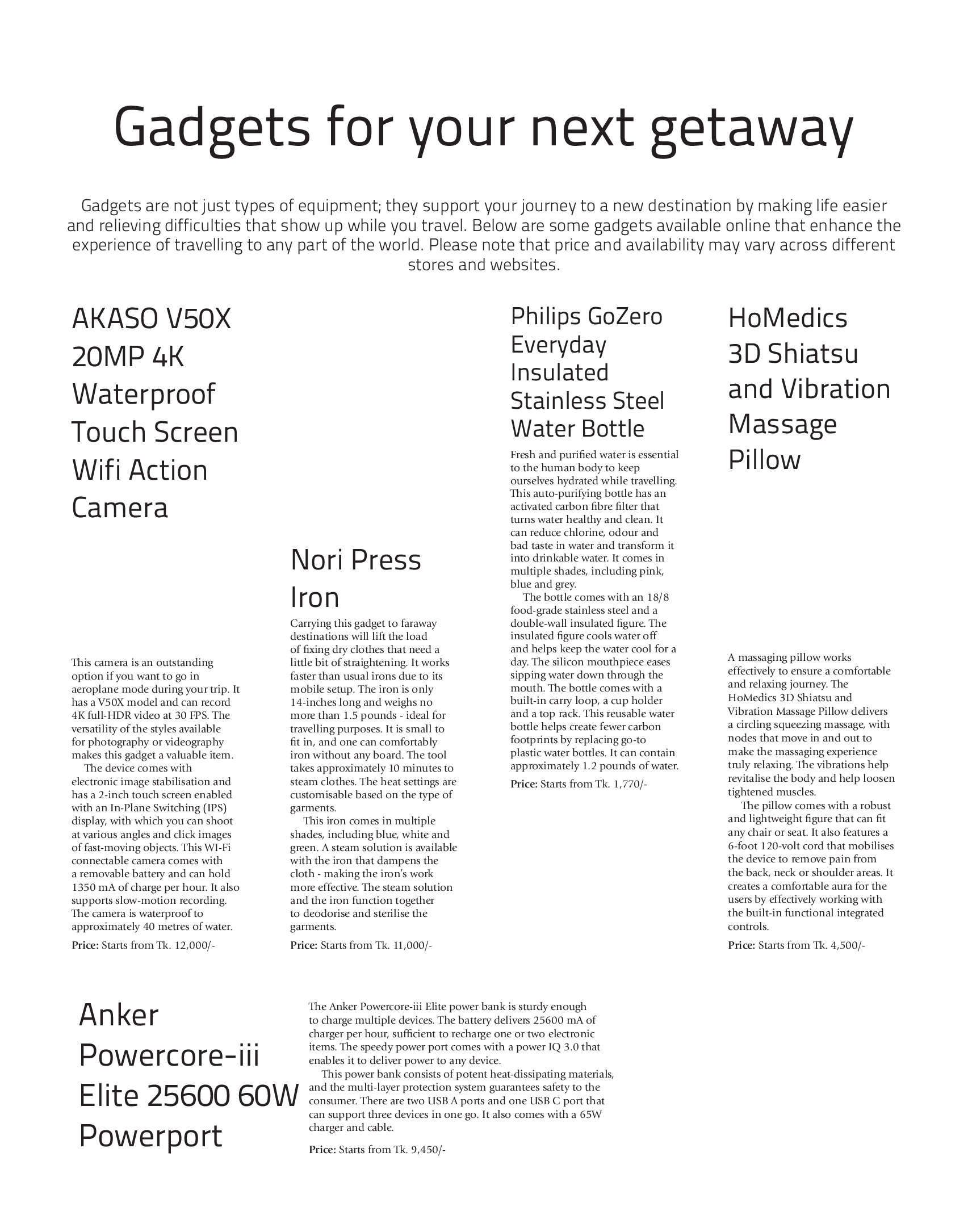 Gadgets for your next getaway

Gadgets are not just types of equipment; they support your journey to a new destination by making life easier and relieving difficulties that show up while you travel. Below are some gadgets available online that enhance the experience of travelling to any part of the world. Please note that price and availability may vary across different stores and websites.

AKASO V50X 20MP 4K Waterproof Touch Screen Wifi Action Camera

This camera is an outstanding option if you want to go in aeroplane mode during your trip. It has a V50X model and can record 4K full-HDR video at 30 FPS. The versatility of the styles available for photography or videography makes this gadget a valuable item.

The device comes with electronic image stabilisation and has a 2-inch touch screen enabled with an In-Plane Switching (IPS) display, with which you can shoot at various angles and click images of fast-moving objects. This WI-Fi connectable camera comes with a removable battery and can hold 1350 mA of charge per hour. It also supports slow-motion recording. The camera is waterproof to approximately 40 metres of water.

Price: Starts from Tk. 12,000/-

Nori Press Iron

Carrying this gadget to faraway destinations will lift the load of fixing dry clothes that need a little bit of straightening. It works faster than usual irons due to its mobile setup. The iron is only 14-inches long and weighs no more than 1.5 pounds - ideal for travelling purposes. It is small to fit in, and one can comfortably iron without any board. The tool takes approximately 10 minutes to steam clothes. The heat settings are customisable based on the type of garments.

This iron comes in multiple shades, including blue, white and green. A steam solution is available with the iron that dampens the cloth - making the iron's work more effective. The steam solution and the iron function together to deodorise and sterilise the garments.

Price: Starts from Tk. 11,000/-

Philips GoZero Everyday Insulated Stainless Steel Water Bottle

Fresh and purified water is essential to the human body to keep ourselves hydrated while travelling. This auto-purifying bottle has an activated carbon fibre filter that turns water healthy and clean. It can reduce chlorine, odour and bad taste in water and transform it into drinkable water. It comes in multiple shades, including pink, blue and grey.

The bottle comes with an 18/8 food-grade stainless steel and a double-wall insulated figure. The insulated figure cools water off and helps keep the water cool for a day. The silicon mouthpiece eases sipping water down through the mouth. The bottle comes with a built-in carry loop, a cup holder and a top rack. This reusable water bottle helps create fewer carbon footprints by replacing go-to plastic water bottles. It can contain approximately 1.2 pounds of water.

Price: Starts from Tk. 1,770/-

HoMedics 3D Shiatsu and Vibration Massage Pillow

A massaging pillow works effectively to ensure a comfortable and relaxing journey. The HoMedics 3D Shiatsu and Vibration Massage Pillow delivers a circling squeezing massage, with nodes that move in and out to make the massaging experience truly relaxing. The vibrations help revitalise the body and help loosen tightened muscles.

The pillow comes with a robust and lightweight figure that can fit any chair or seat. It also features a 6-foot 120-volt cord that mobilises the device to remove pain from the back, neck or shoulder areas. It creates a comfortable aura for the users by effectively working with the built-in functional integrated controls.

Price: Starts from Tk. 4,500/-

Anker Powercore-iii Elite 25600 60W Powerport

The Anker Powercore-iii Elite power bank is sturdy enough to charge multiple devices. The battery delivers 25600 mA of charger per hour, sufficient to recharge one or two electronic items. The speedy power port comes with a power IQ 3.0 that enables it to deliver power to any device.

This power bank consists of potent heat-dissipating materials, and the multi-layer protection system guarantees safety to the consumer. There are two USB A ports and one USB C port that can support three devices in one go. It also comes with a 65W charger and cable.

Price: Starts from Tk. 9,450/-